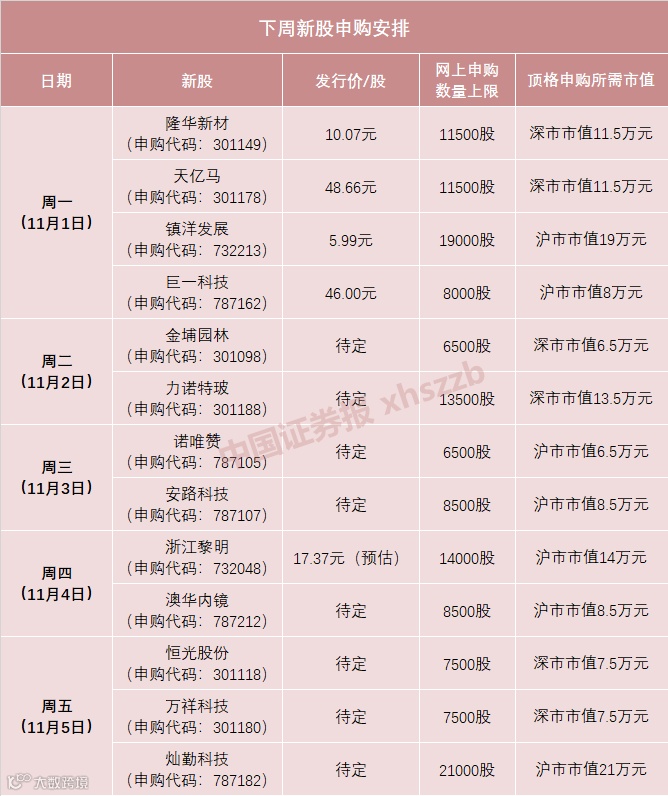 下周新股申购安排

| 日期 | 新股 | 发行价/股 | 网上申购数量上限 | 顶格申购所需市值 |
|---|---|---|---|---|
| 周一（11月1日） | 隆华新材（申购代码：301149） | 10.07元 | 11500股 | 深市市值11.5万元 |
| | 天亿马（申购代码：301178） | 48.66元 | 11500股 | 深市市值11.5万元 |
| | 镇洋发展（申购代码：732213） | 5.99元 | 19000股 | 沪市市值19万元 |
| | 巨一科技（申购代码：787162） | 46.00元 | 8000股 | 沪市市值8万元 |
| 周二（11月2日） | 金埔园林（申购代码：301098） | 待定 | 6500股 | 深市市值6.5万元 |
| | 力诺特玻（申购代码：301188） | 待定 | 13500股 | 深市市值13.5万元 |
| 周三（11月3日） | 诺唯赞（申购代码：787105） | 待定 | 6500股 | 沪市市值6.5万元 |
| | 安路科技（申购代码：787107） | 待定 | 8500股 | 沪市市值8.5万元 |
| 周四（11月4日） | 浙江黎明（申购代码：732048） | 17.37元（预估） | 14000股 | 沪市市值14万元 |
| | 澳华内镜（申购代码：787212） | 待定 | 8500股 | 沪市市值8.5万元 |
| 周五（11月5日） | 恒光股份（申购代码：301118） | 待定 | 7500股 | 深市市值7.5万元 |
| | 万祥科技（申购代码：301180） | 待定 | 7500股 | 深市市值7.5万元 |
| | 灿勤科技（申购代码：787182） | 待定 | 21000股 | 沪市市值21万元 |

中国证券报 xhszzb

大数跨境